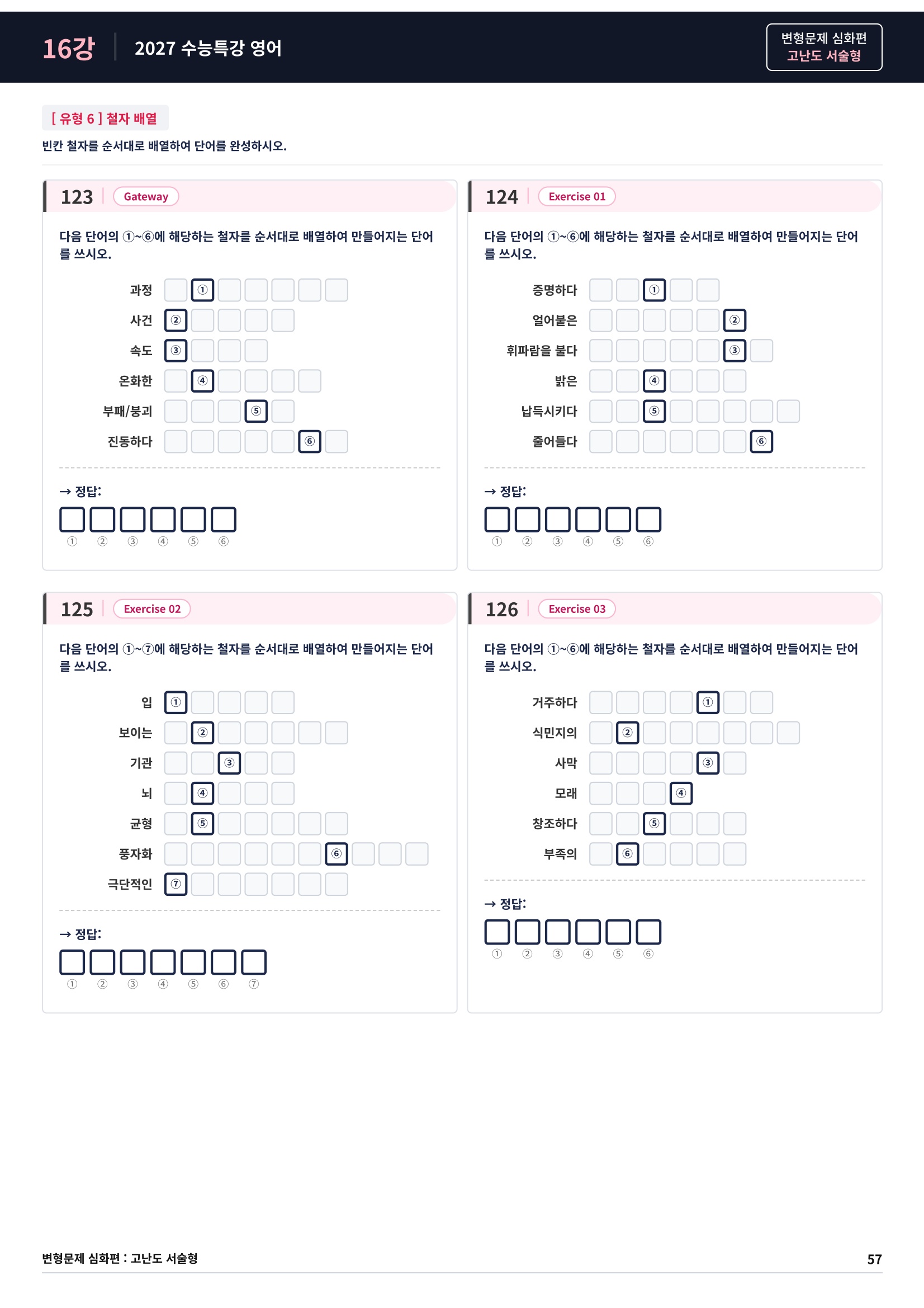 16강 2027 수능특강 영어

변형문제 심화편
고난도 서술형

[ 유형 6 ] 철자 배열

빈칸 철자를 순서대로 배열하여 단어를 완성하시오.

123 Gateway

다음 단어의 ①~⑥에 해당하는 철자를 순서대로 배열하여 만들어지는 단어를 쓰시오.

과정 ①
사건 ②
속도 ③
온화한 ④
부패/붕괴 ⑤
진동하다 ⑥

→ 정답:
① ② ③ ④ ⑤ ⑥

124 Exercise 01

다음 단어의 ①~⑥에 해당하는 철자를 순서대로 배열하여 만들어지는 단어를 쓰시오.

증명하다 ①
얼어붙은 ②
휘파람을 불다 ③
밝은 ④
납득시키다 ⑤
줄어들다 ⑥

→ 정답:
① ② ③ ④ ⑤ ⑥

125 Exercise 02

다음 단어의 ①~⑦에 해당하는 철자를 순서대로 배열하여 만들어지는 단어를 쓰시오.

입 ①
보이는 ②
기관 ③
뇌 ④
균형 ⑤
풍자화 ⑥
극단적인 ⑦

→ 정답:
① ② ③ ④ ⑤ ⑥ ⑦

126 Exercise 03

다음 단어의 ①~⑥에 해당하는 철자를 순서대로 배열하여 만들어지는 단어를 쓰시오.

거주하다 ①
식민지의 ②
사막 ③
모래 ④
창조하다 ⑤
부족의 ⑥

→ 정답:
① ② ③ ④ ⑤ ⑥

변형문제 심화편 : 고난도 서술형 57